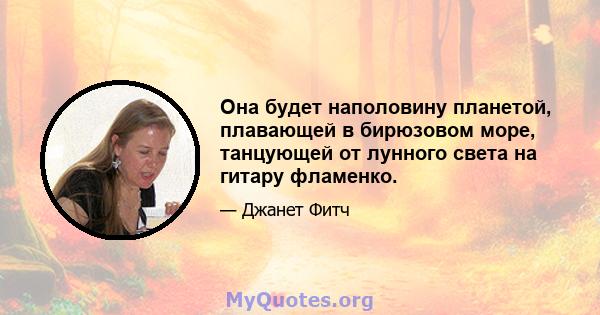 Она будет наполовину планетой, плавающей в бирюзовом море, танцующей от лунного света на гитару фламенко.

— Джанет Фитч

MyQuotes.org